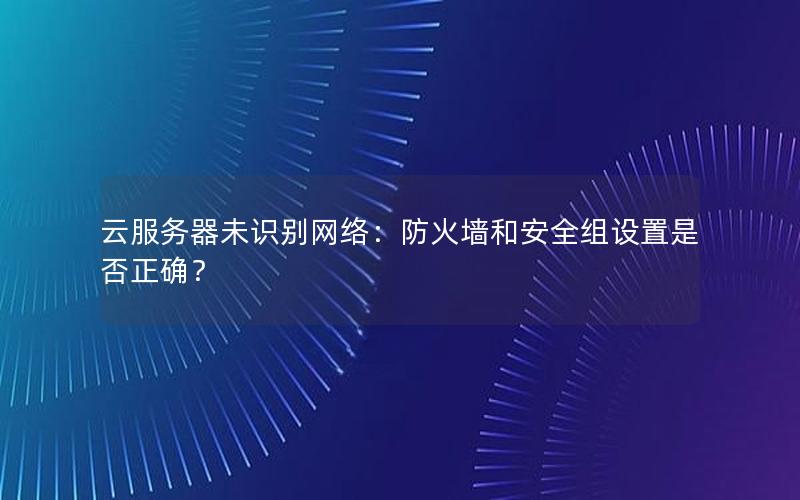 云服务器未识别网络：防火墙和安全组设置是否正确？